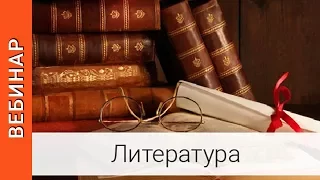 ВЕБИНАР

Литература